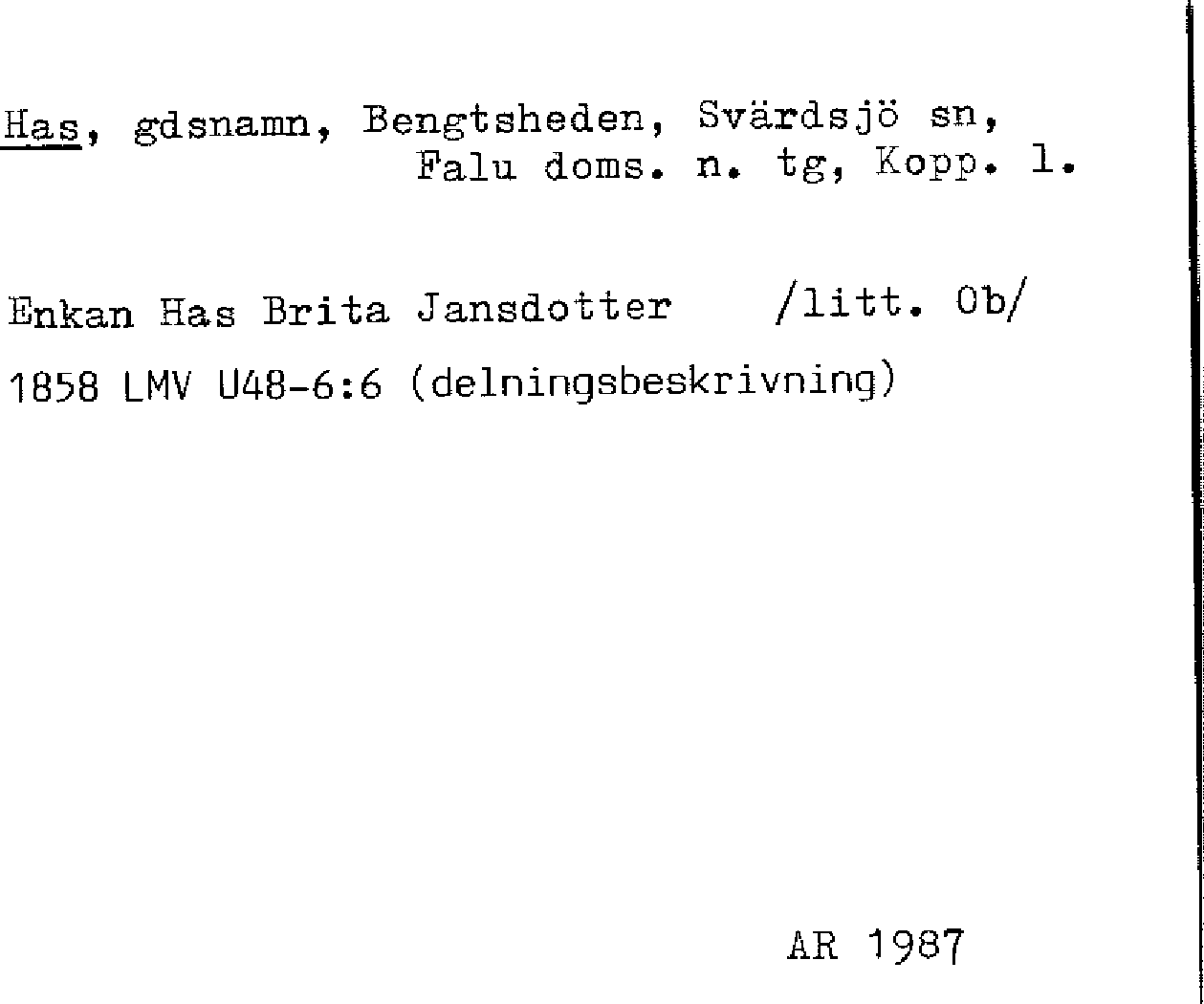 Has, gdsnamn, Bengtsheden, Svärdsjö sn,
Falu doms. n. tg, Kopp. l.

Enkan Has Brita Jansdotter /litt. Ob/

1858 LMV U48-6:6 (delningsbeskrivning)

AR 1987